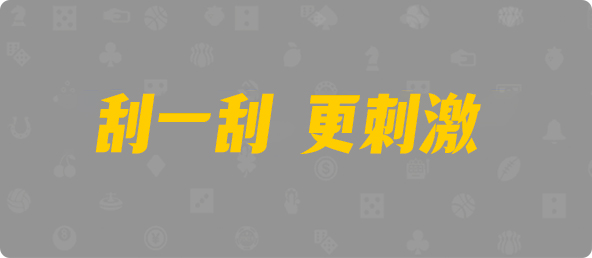 刮一刮 更刺激